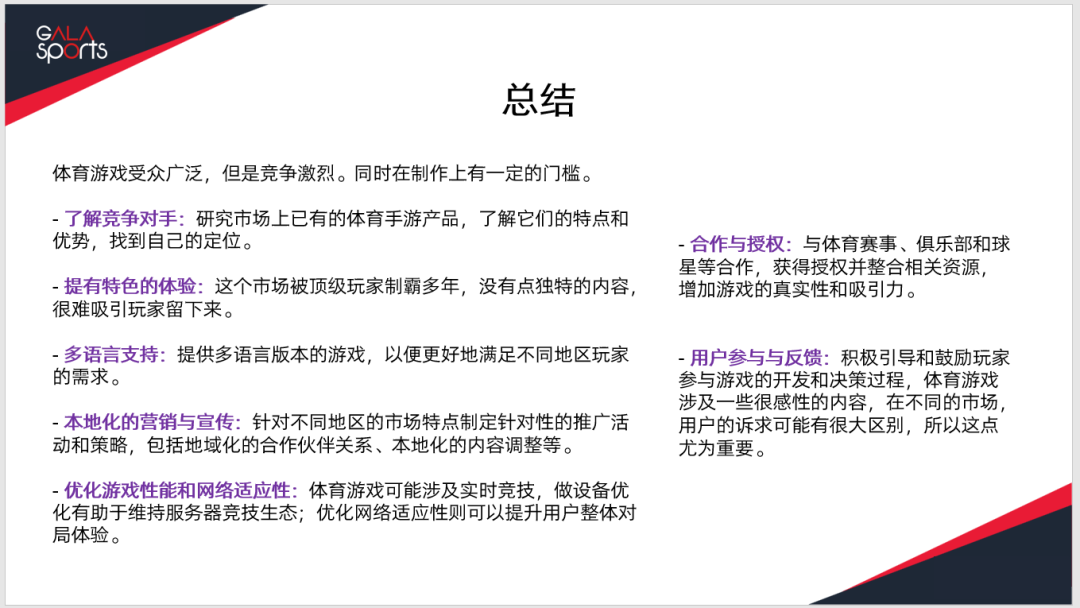 GALA sports

总结

体育游戏受众广泛，但是竞争激烈。同时在制作上有一定的门槛。

- 了解竞争对手：研究市场上已有的体育手游产品，了解它们的特点和优势，找到自己的定位。

- 提有特色的体验：这个市场被顶级玩家制霸多年，没有点独特的内容，很难吸引玩家留下来。

- 多语言支持：提供多语言版本的游戏，以便更好地满足不同地区玩家的需求。

- 本地化的营销与宣传：针对不同地区的市场特点制定针对性的推广活动和策略，包括地域化的合作伙伴关系、本地化的内容调整等。

- 优化游戏性能和网络适应性：体育游戏可能涉及实时竞技，做设备优化有助于维持服务器竞技生态；优化网络适应性则可以提升用户整体对局体验。

- 合作与授权：与体育赛事、俱乐部和球星等合作，获得授权并整合相关资源，增加游戏的真实性和吸引力。

- 用户参与与反馈：积极引导和鼓励玩家参与游戏的开发和决策过程，体育游戏涉及一些很感性的内容，在不同的市场，用户的诉求可能有很大区别，所以这点尤为重要。